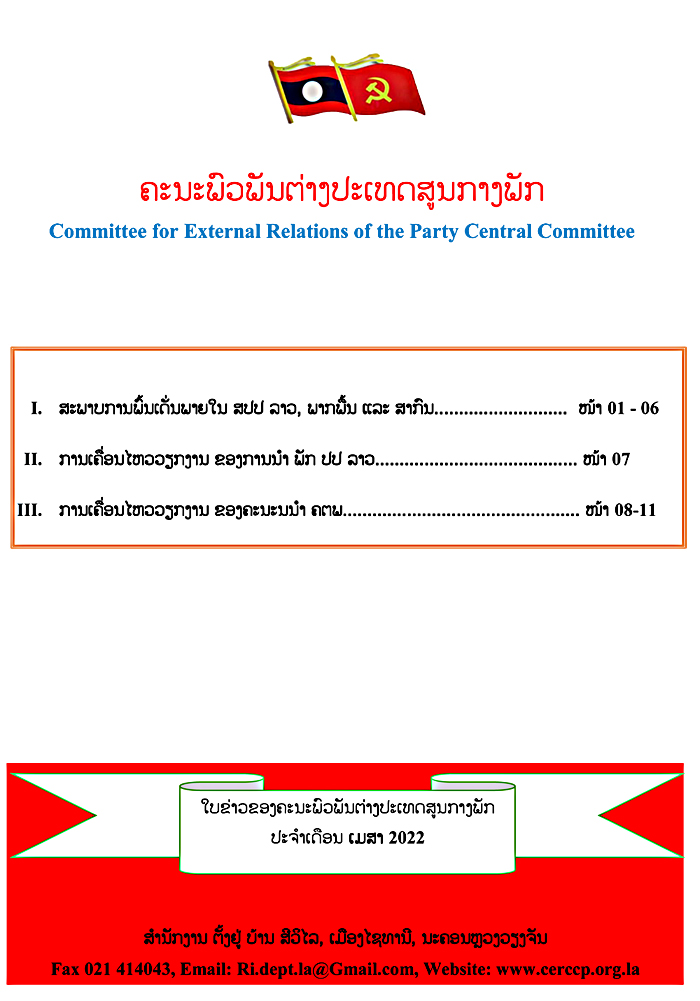 ຄະນະພົວພັນຕ່າງປະເທດສູນກາງພັກ
Committee for External Relations of the Party Central Committee

I. ສະພາບການພົ້ນເດັ່ນພາຍໃນ ສປປ ລາວ, ພາກພື້ນ ແລະ ສາກົນ........................... ໜ້າ 01 - 06

II. ການເຄື່ອນໄຫວວຽກງານ ຂອງການນຳ ພັກ ປປ ລາວ......................................... ໜ້າ 07

III. ການເຄື່ອນໄຫວວຽກງານ ຂອງຄະນະນຳ ຄຕພ................................................ ໜ້າ 08-11

ໃບຂ່າວຂອງຄະນະພົວພັນຕ່າງປະເທດສູນກາງພັກ
ປະຈຳເດືອນ ເມສາ 2022

ສຳນັກງານ ຕັ້ງຢູ່ ບ້ານ ສີວິໄລ, ເມືອງໄຊທານີ, ນະຄອນຫຼວງວຽງຈັນ
Fax 021 414043, Email: Ri.dept.la@Gmail.com, Website: www.cerccp.org.la